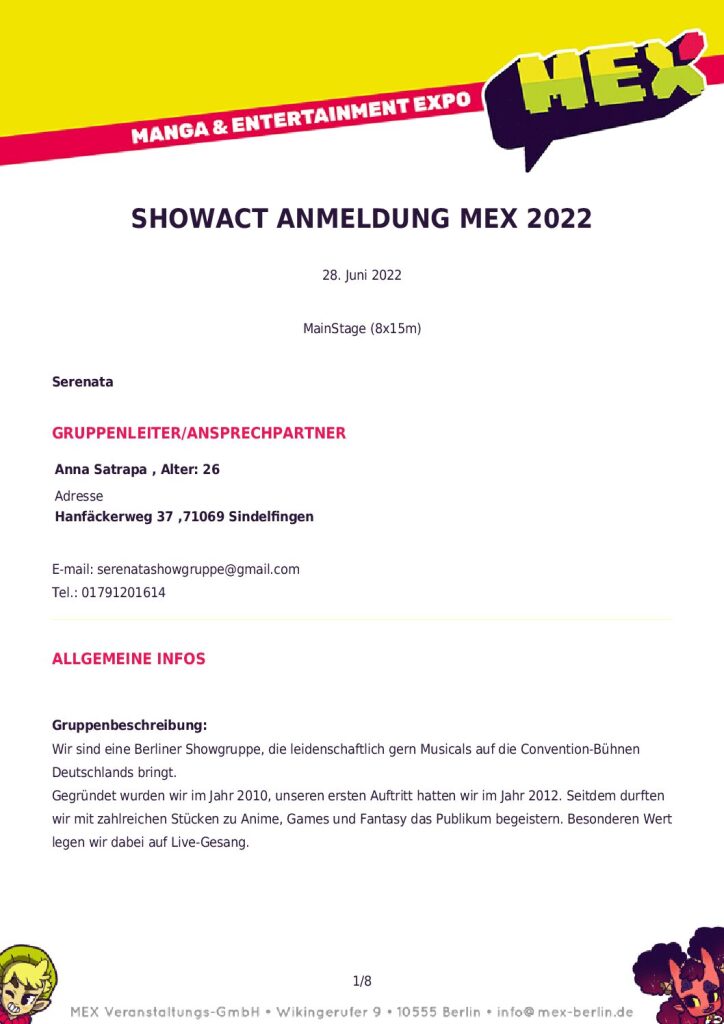 MANGA & ENTERTAINMENT EXPO

MEX

SHOWACT ANMELDUNG MEX 2022

28. Juni 2022

MainStage (8x15m)

Serenata

GRUPPENLEITER/ANSPRECHPARTNER

Anna Satrapa , Alter: 26

Adresse
Hanfäckerweg 37 ,71069 Sindelfingen

E-mail: serenatashowgruppe@gmail.com
Tel.: 01791201614

ALLGEMEINE INFOS

Gruppenbeschreibung:
Wir sind eine Berliner Showgruppe, die leidenschaftlich gern Musicals auf die Convention-Bühnen Deutschlands bringt.
Gegründet wurden wir im Jahr 2010, unseren ersten Auftritt hatten wir im Jahr 2012. Seitdem durften wir mit zahlreichen Stücken zu Anime, Games und Fantasy das Publikum begeistern. Besonderen Wert legen wir dabei auf Live-Gesang.

1/8

MEX Veranstaltungs-GmbH • Wikingerufer 9 • 10555 Berlin • info@mex-berlin.de